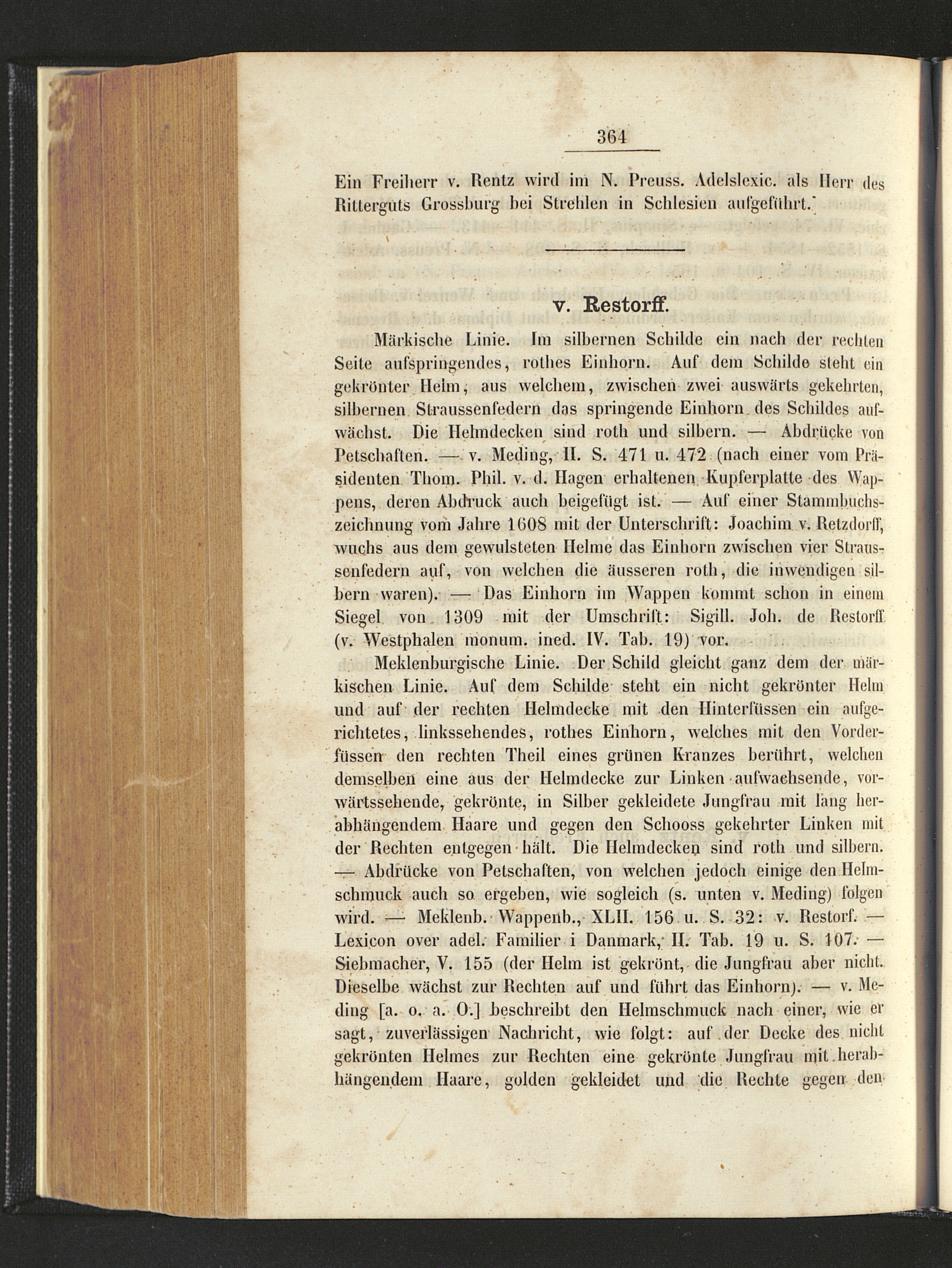 364

Ein Freiherr v. Rentz wird im N. Preuss. Adelslexic. als Herr des Ritterguts Grossburg bei Strehlen in Schlesien aufgeführt.

v. Restorff.

Märkische Linie. Im silbernen Schilde ein nach der rechten Seite aufspringendes, rothes Einhorn. Auf dem Schilde steht ein gekrönter Helm, aus welchem, zwischen zwei auswärts gekehrten, silbernen Straussenfedern das springende Einhorn des Schildes aufwächst. Die Helmdecken sind roth und silbern. — Abdrücke von Petschaften. — v. Meding, II. S. 471 u. 472 (nach einer vom Präsidenten Thom. Phil. v. d. Hagen erhaltenen Kupferplatte des Wappens, deren Abdruck auch beigefügt ist. — Auf einer Stammbuchszeichnung vom Jahre 1608 mit der Unterschrift: Joachim v. Retzdorff, wuchs aus dem gewulsteten Helme das Einhorn zwischen vier Straussenfedern auf, von welchen die äusseren roth, die inwendigen silbern waren). — Das Einhorn im Wappen kommt schon in einem Siegel von 1309 mit der Umschrift: Sigill. Joh. de Restorff (v. Westphalen monum. ined. IV. Tab. 19) vor.

Meklenburgische Linie. Der Schild gleicht ganz dem der märkischen Linie. Auf dem Schilde steht ein nicht gekrönter Helm und auf der rechten Helmdecke mit den Hinterfüssen ein aufgerichtetes, linkssehendes, rothes Einhorn, welches mit den Vorderfüssen den rechten Theil eines grünen Kranzes berührt, welchen demselben eine aus der Helmdecke zur Linken aufwachsende, vorwärtssehende, gekrönte, in Silber gekleidete Jungfrau mit lang herabhängendem Haare und gegen den Schooss gekehrter Linken mit der Rechten entgegen hält. Die Helmdecken sind roth und silbern. — Abdrücke von Petschaften, von welchen jedoch einige den Helmschmuck auch so ergeben, wie sogleich (s. unten v. Meding) folgen wird. — Meklenb. Wappenb., XLII. 156 u. S. 32: v. Restorf. — Lexicon over adel. Familier i Danmark, II. Tab. 19 u. S. 107. — Siebmacher, V. 155 (der Helm ist gekrönt, die Jungfrau aber nicht. Dieselbe wächst zur Rechten auf und führt das Einhorn). — v. Meding [a. o. a. O.] beschreibt den Helmschmuck nach einer, wie er sagt, zuverlässigen Nachricht, wie folgt: auf der Decke des nicht gekrönten Helmes zur Rechten eine gekrönte Jungfrau mit herabhängendem Haare, golden gekleidet und die Rechte gegen den